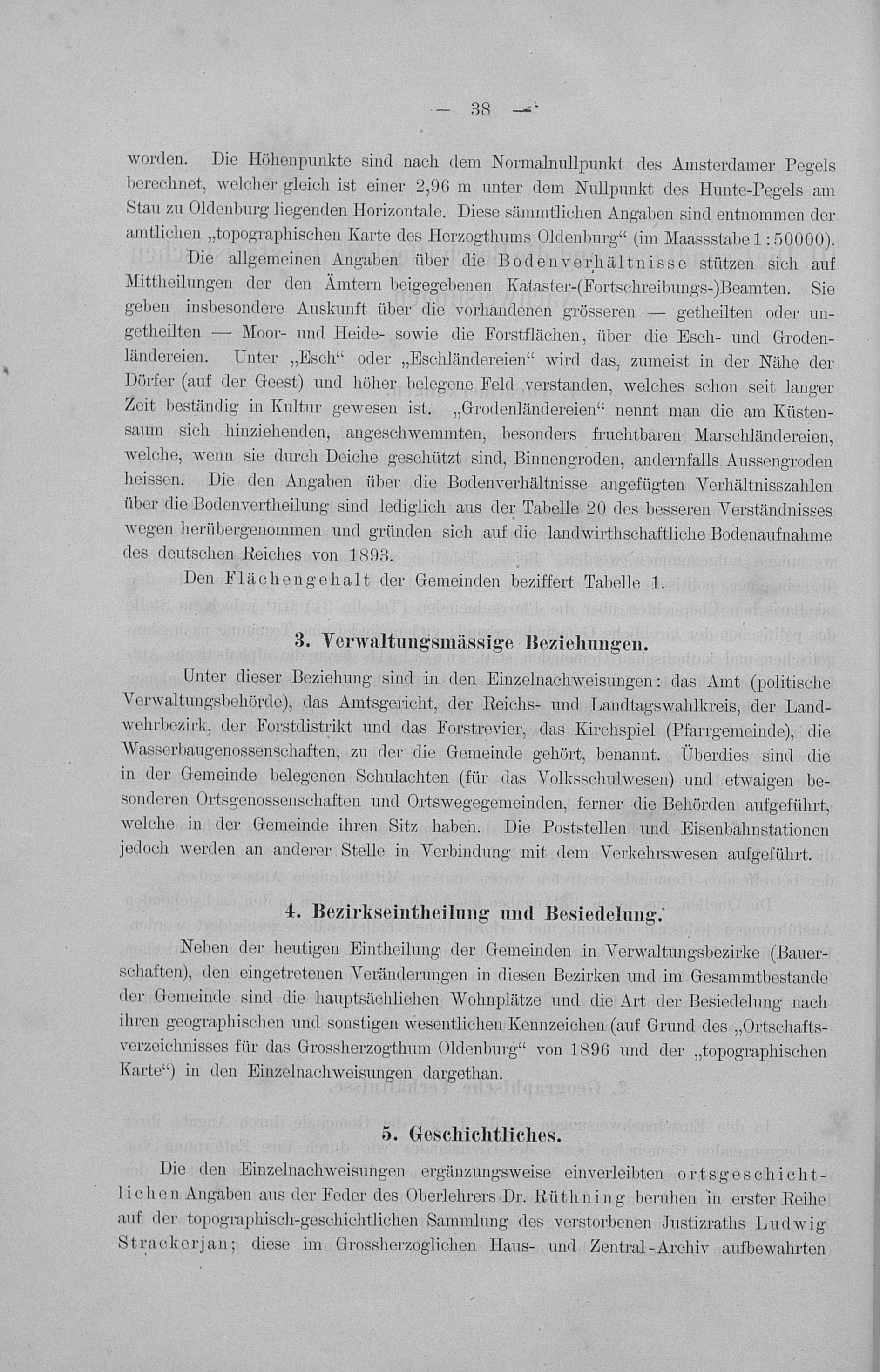 — 38 —

worden. Die Höhenpunkte sind nach dem Normalnullpunkt des Amsterdamer Pegels berechnet, welcher gleich ist einer 2,96 m unter dem Nullpunkt des Hunte-Pegels am Stau zu Oldenburg liegenden Horizontale. Diese sämmtlichen Angaben sind entnommen der amtlichen „topographischen Karte des Herzogthums Oldenburg“ (im Maassstabe 1 : 50000).

Die allgemeinen Angaben über die Bodenverhältnisse stützen sich auf Mittheilungen der den Ämtern beigegebenen Kataster-(Fortschreibungs-)Beamten. Sie geben insbesondere Auskunft über die vorhandenen grösseren — getheilten oder ungetheilten — Moor- und Heide- sowie die Forstflächen, über die Esch- und Grodenländereien. Unter „Esch“ oder „Eschländereien“ wird das, zumeist in der Nähe der Dörfer (auf der Geest) und höher belegene Feld verstanden, welches schon seit langer Zeit beständig in Kultur gewesen ist. „Grodenländereien“ nennt man die am Küstensaum sich hinziehenden, angeschwemmten, besonders fruchtbaren Marschländereien, welche, wenn sie durch Deiche geschützt sind, Binnengroden, andernfalls Aussengroden heissen. Die den Angaben über die Bodenverhältnisse angefügten Verhältnisszahlen über die Bodenvertheilung sind lediglich aus der Tabelle 20 des besseren Verständnisses wegen herübergenommen und gründen sich auf die landwirthschaftliche Bodenaufnahme des deutschen Reiches von 1893.

Den Flächengehalt der Gemeinden beziffert Tabelle 1.

3. Verwaltungsmässige Beziehungen.

Unter dieser Beziehung sind in den Einzelnachweisungen: das Amt (politische Verwaltungsbehörde), das Amtsgericht, der Reichs- und Landtagswahlkreis, der Landwehrbezirk, der Forstdistrikt und das Forstrevier, das Kirchspiel (Pfarrgemeinde), die Wasserbaugenossenschaften, zu der die Gemeinde gehört, benannt. Überdies sind die in der Gemeinde belegenen Schulachten (für das Volksschulwesen) und etwaigen besonderen Ortsgenossenschaften und Ortswegegemeinden, ferner die Behörden aufgeführt, welche in der Gemeinde ihren Sitz haben. Die Poststellen und Eisenbahnstationen jedoch werden an anderer Stelle in Verbindung mit dem Verkehrswesen aufgeführt.

4. Bezirkseintheilung und Besiedelung.

Neben der heutigen Eintheilung der Gemeinden in Verwaltungsbezirke (Bauerschaften), den eingetretenen Veränderungen in diesen Bezirken und im Gesammtbestande der Gemeinde sind die hauptsächlichen Wohnplätze und die Art der Besiedelung nach ihren geographischen und sonstigen wesentlichen Kennzeichen (auf Grund des „Ortschaftsverzeichnisses für das Grossherzogthum Oldenburg“ von 1896 und der „topographischen Karte“) in den Einzelnachweisungen dargethan.

5. Geschichtliches.

Die den Einzelnachweisungen ergänzungsweise einverleibten ortsgeschichtlichen Angaben aus der Feder des Oberlehrers Dr. Rüthning beruhen in erster Reihe auf der topographisch-geschichtlichen Sammlung des verstorbenen Justizraths Ludwig Strackerjan; diese im Grossherzoglichen Haus- und Zentral-Archiv aufbewahrten